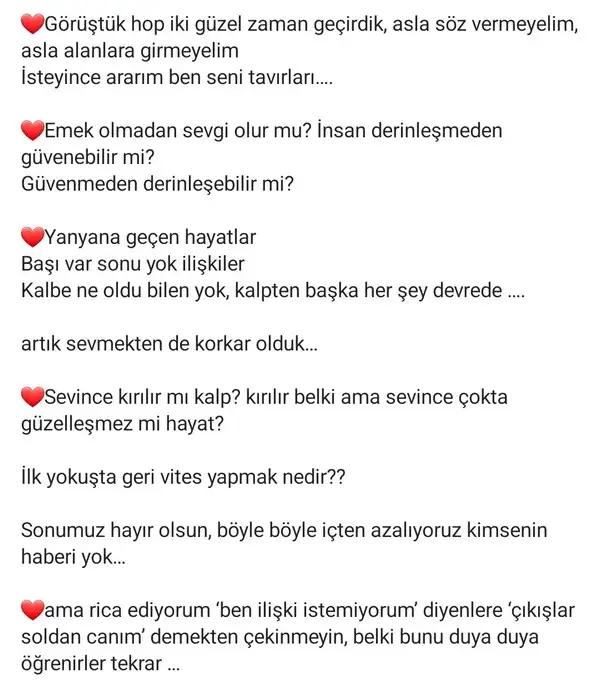 ❤️Görüştük hop iki güzel zaman geçirdik, asla söz vermeyelim, asla alanlara girmeyelim
İsteyince ararım ben seni tavırları....

❤️Emek olmadan sevgi olur mu? İnsan derinleşmeden güvenebilir mi?
Güvenmeden derinleşebilir mi?

❤️Yanyana geçen hayatlar
Başı var sonu yok ilişkiler
Kalbe ne oldu bilen yok, kalpten başka her şey devrede ....

artık sevmekten de korkar olduk...

❤️Sevince kırılır mı kalp? kırılır belki ama sevince çokta güzelleşmez mi hayat?

İlk yokuşta geri vites yapmak nedir??

Sonumuz hayır olsun, böyle böyle içten azalıyoruz kimsenin haberi yok...

❤️ama rica ediyorum 'ben ilişki istemiyorum' diyenlere 'çıkışlar soldan canım' demekten çekinmeyin, belki bunu duya duya öğrenirler tekrar ...